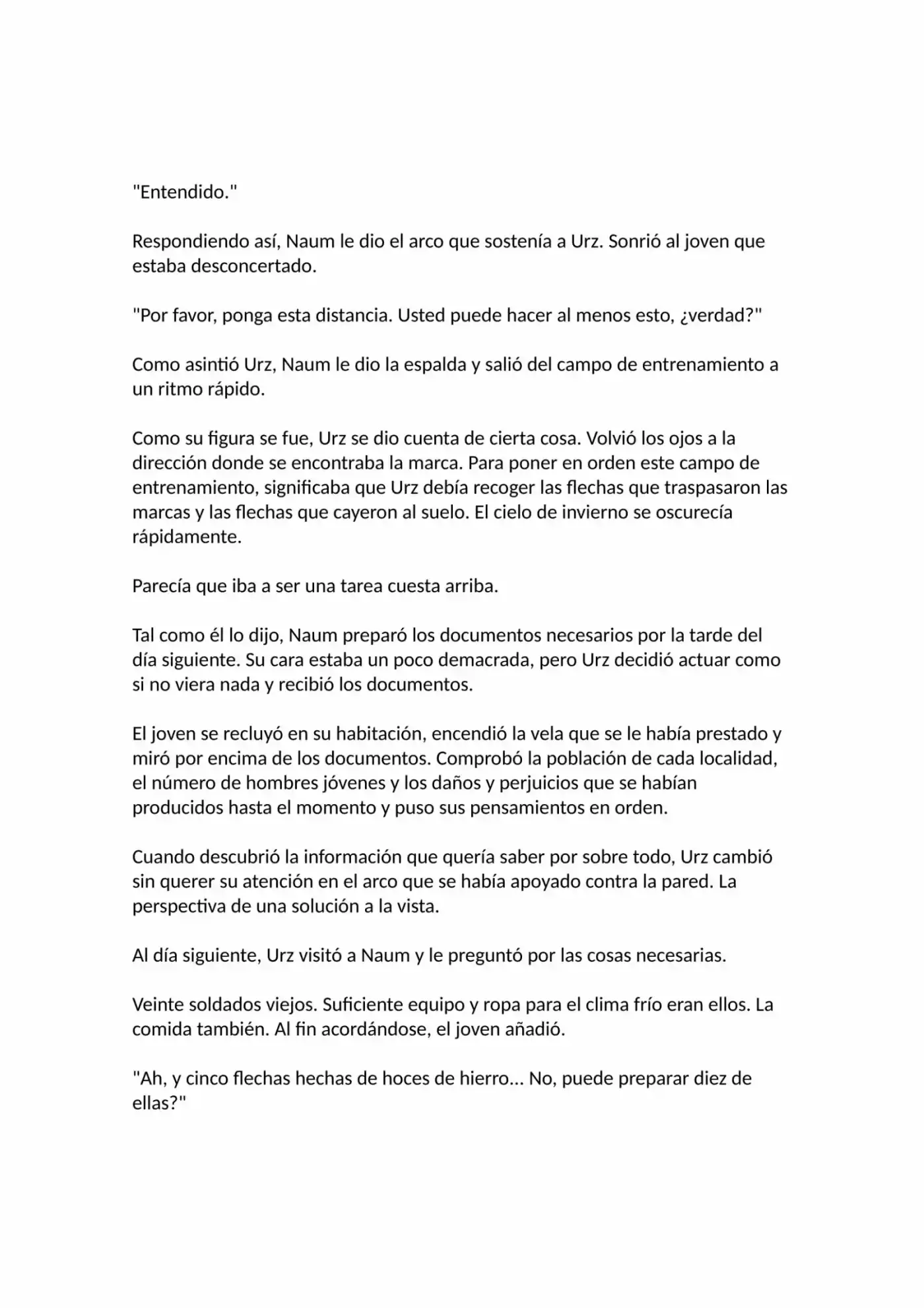 "Entendido."

Respondiendo así, Naum le dio el arco que sostenía a Urz. Sonrió al joven que estaba desconcertado.

"Por favor, ponga esta distancia. Usted puede hacer al menos esto, ¿verdad?"

Como asintió Urz, Naum le dio la espalda y salió del campo de entrenamiento a un ritmo rápido.

Como su figura se fue, Urz se dio cuenta de cierta cosa. Volvió los ojos a la dirección donde se encontraba la marca. Para poner en orden este campo de entrenamiento, significaba que Urz debía recoger las flechas que traspasaron las marcas y las flechas que cayeron al suelo. El cielo de invierno se oscurecía rápidamente.

Parecía que iba a ser una tarea cuesta arriba.

Tal como él lo dijo, Naum preparó los documentos necesarios por la tarde del día siguiente. Su cara estaba un poco demacrada, pero Urz decidió actuar como si no viera nada y recibió los documentos.

El joven se recluyó en su habitación, encendió la vela que se le había prestado y miró por encima de los documentos. Comprobó la población de cada localidad, el número de hombres jóvenes y los daños y perjuicios que se habían producidos hasta el momento y puso sus pensamientos en orden.

Cuando descubrió la información que quería saber por sobre todo, Urz cambió sin querer su atención en el arco que se había apoyado contra la pared. La perspectiva de una solución a la vista.

Al día siguiente, Urz visitó a Naum y le preguntó por las cosas necesarias.

Veinte soldados viejos. Suficiente equipo y ropa para el clima frío eran ellos. La comida también. Al fin acordándose, el joven añadió.

"Ah, y cinco flechas hechas de hoces de hierro... No, puede preparar diez de ellas?"